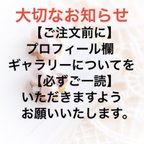 大切なお知らせ
【ご注文前に】
プロフィール欄
ギャラリーについてを
【必ずご一読】
いただきますよう
お願いいたします。